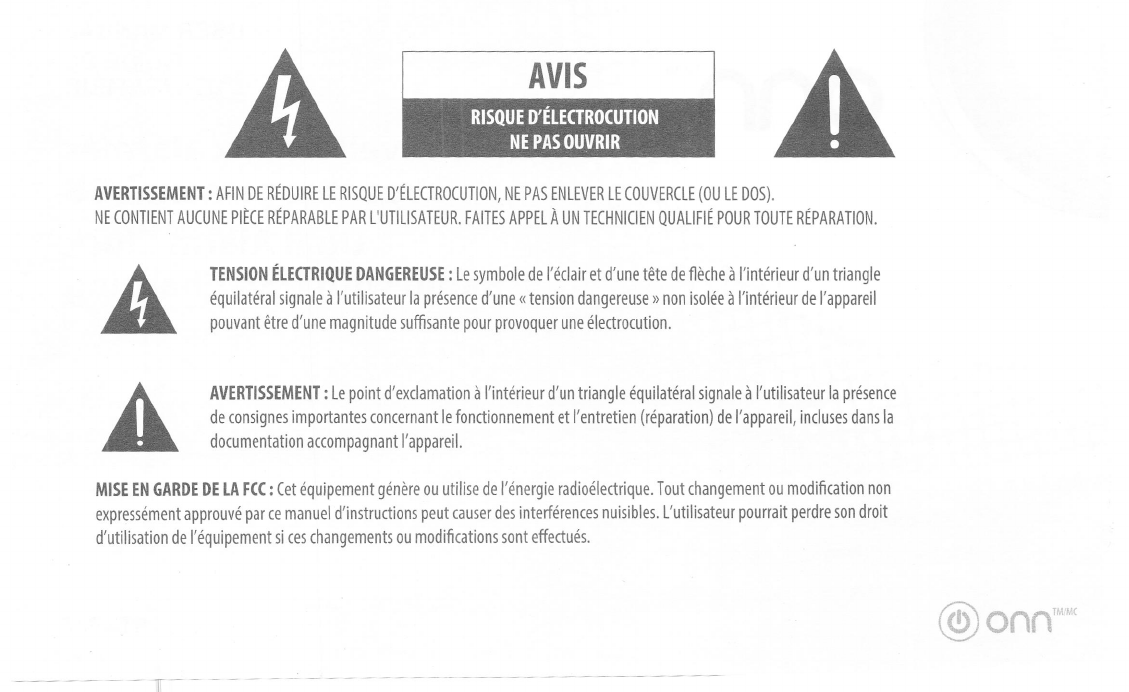 AVIS
RISQUE D'ÉLECTROCUTION
NE PAS OUVRIR

AVERTISSEMENT : AFIN DE RÉDUIRE LE RISQUE D'ÉLECTROCUTION, NE PAS ENLEVER LE COUVERCLE (OU LE DOS). NE CONTIENT AUCUNE PIÈCE RÉPARABLE PAR L'UTILISATEUR. FAITES APPEL À UN TECHNICIEN QUALIFIÉ POUR TOUTE RÉPARATION.

TENSION ÉLECTRIQUE DANGEREUSE : Le symbole de l'éclair et d'une tête de flèche à l'intérieur d'un triangle équilatéral signale à l'utilisateur la présence d'une « tension dangereuse » non isolée à l'intérieur de l'appareil pouvant être d'une magnitude suffisante pour provoquer une électrocution.

AVERTISSEMENT : Le point d'exclamation à l'intérieur d'un triangle équilatéral signale à l'utilisateur la présence de consignes importantes concernant le fonctionnement et l'entretien (réparation) de l'appareil, incluses dans la documentation accompagnant l'appareil.

MISE EN GARDE DE LA FCC : Cet équipement génère ou utilise de l'énergie radioélectrique. Tout changement ou modification non expressément approuvé par ce manuel d'instructions peut causer des interférences nuisibles. L'utilisateur pourrait perdre son droit d'utilisation de l'équipement si ces changements ou modifications sont effectués.

onn TM/MC